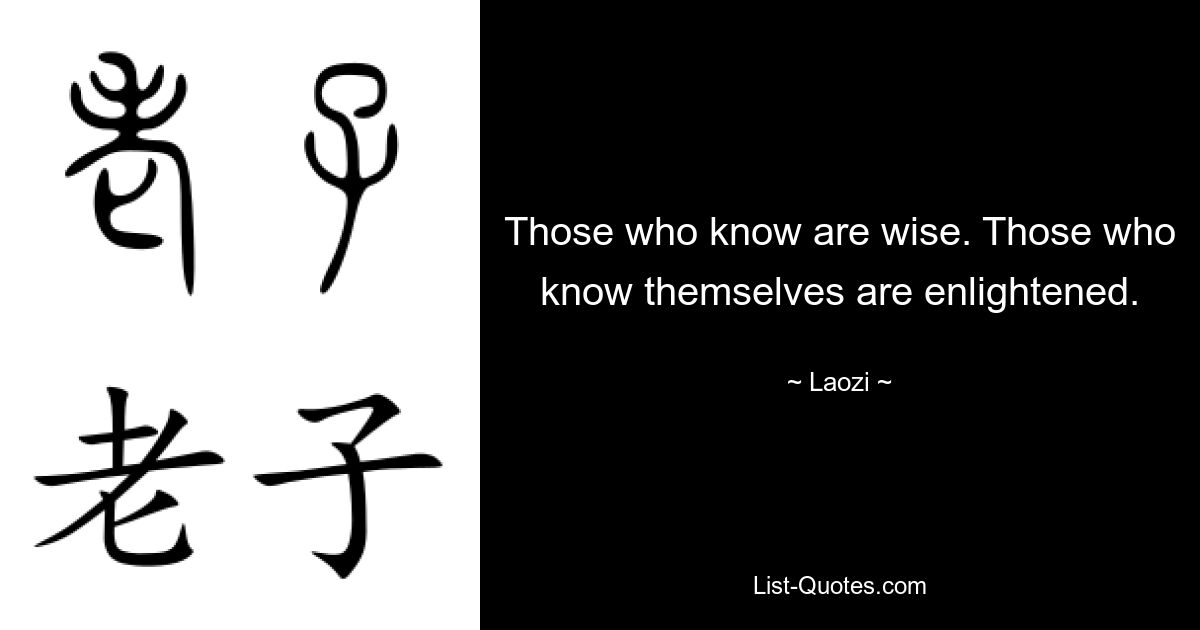 老子

老子

Those who know are wise. Those who know themselves are enlightened.

~ Laozi ~

List-Quotes.com